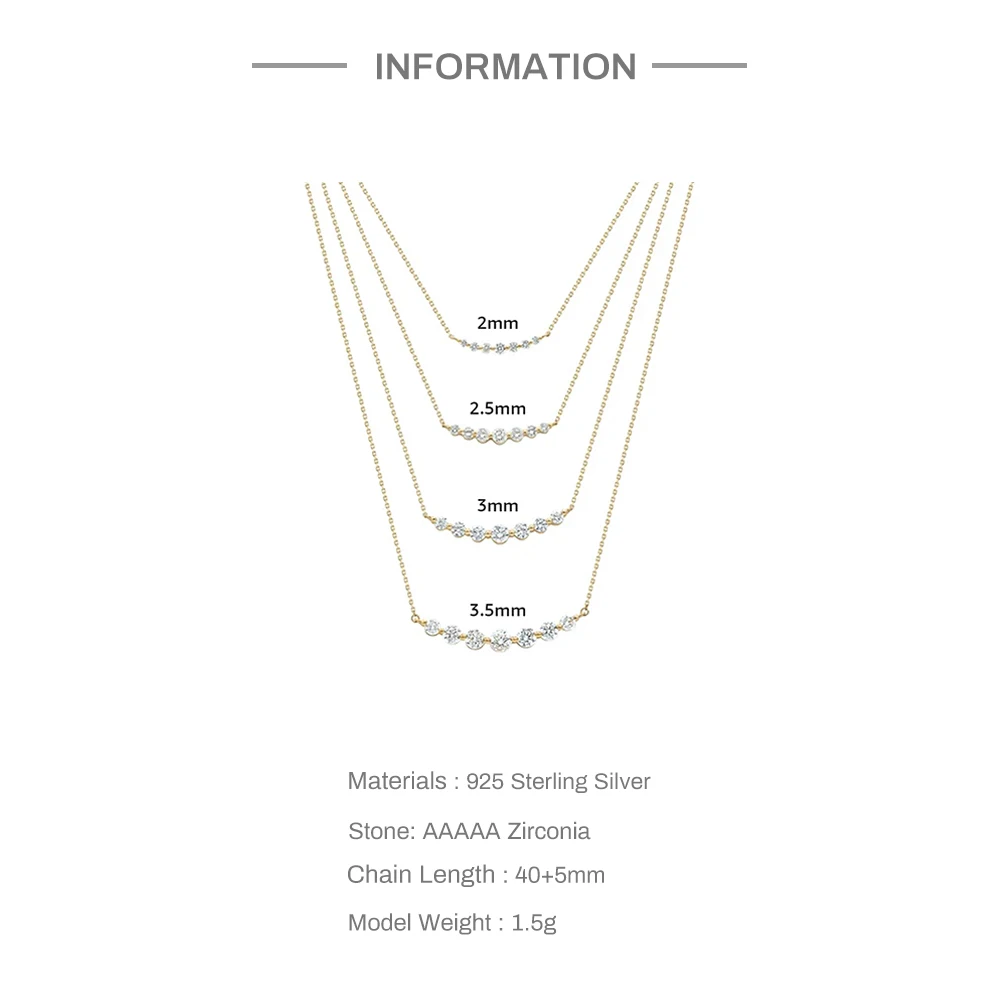 INFORMATION

2mm

2.5mm

3mm

3.5mm

Materials : 925 Sterling Silver

Stone: AAAAA Zirconia

Chain Length : 40+5mm

Model Weight : 1.5g